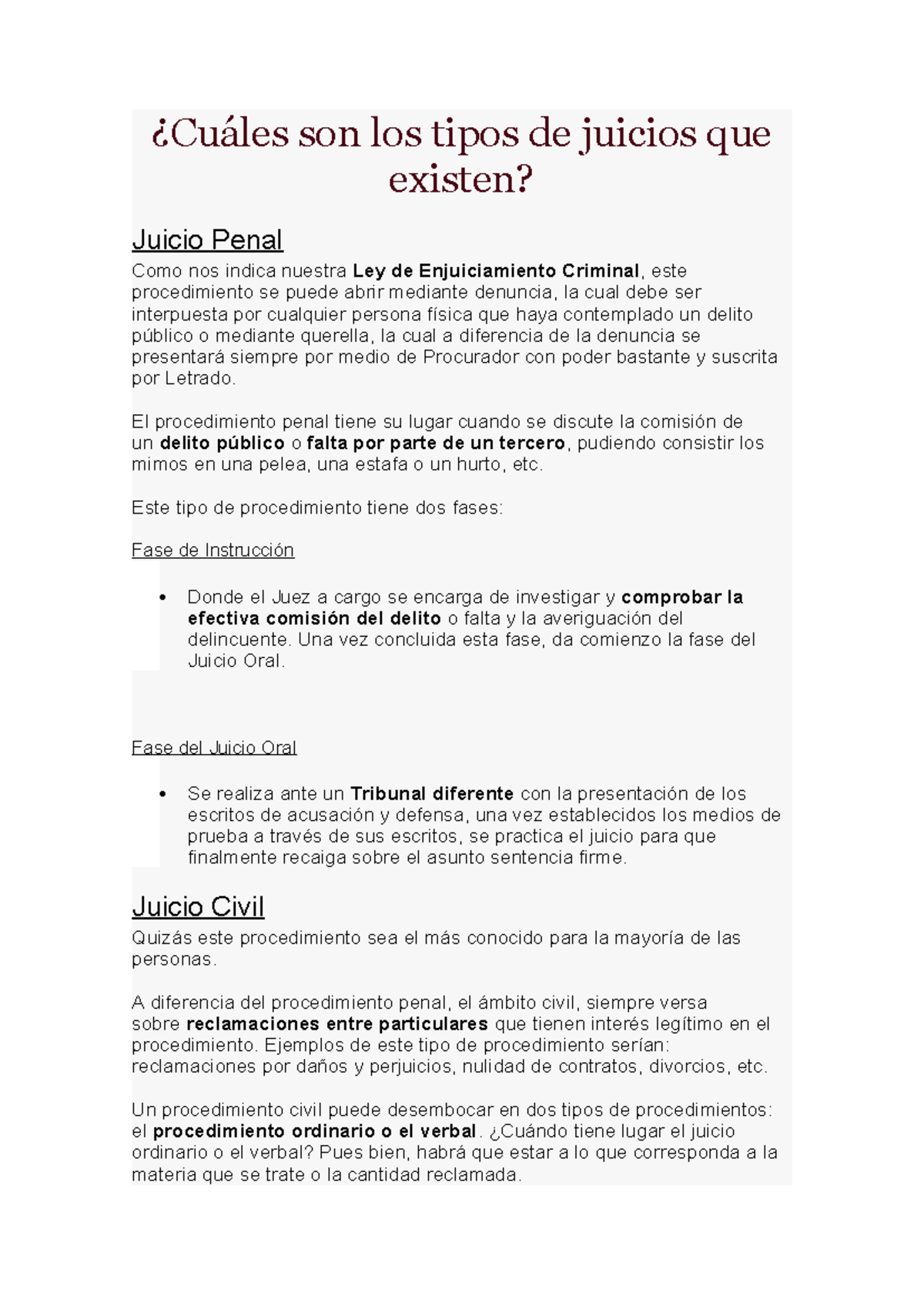 ¿Cuáles son los tipos de juicios que existen?

Juicio Penal

Como nos indica nuestra Ley de Enjuiciamiento Criminal, este procedimiento se puede abrir mediante denuncia, la cual debe ser interpuesta por cualquier persona física que haya contemplado un delito público o mediante querella, la cual a diferencia de la denuncia se presentará siempre por medio de Procurador con poder bastante y suscrita por Letrado.

El procedimiento penal tiene su lugar cuando se discute la comisión de un delito público o falta por parte de un tercero, pudiendo consistir los mimos en una pelea, una estafa o un hurto, etc.

Este tipo de procedimiento tiene dos fases:

Fase de Instrucción

• Donde el Juez a cargo se encarga de investigar y comprobar la efectiva comisión del delito o falta y la averiguación del delincuente. Una vez concluida esta fase, da comienzo la fase del Juicio Oral.

Fase del Juicio Oral

• Se realiza ante un Tribunal diferente con la presentación de los escritos de acusación y defensa, una vez establecidos los medios de prueba a través de sus escritos, se practica el juicio para que finalmente recaiga sobre el asunto sentencia firme.

Juicio Civil

Quizás este procedimiento sea el más conocido para la mayoría de las personas.

A diferencia del procedimiento penal, el ámbito civil, siempre versa sobre reclamaciones entre particulares que tienen interés legítimo en el procedimiento. Ejemplos de este tipo de procedimiento serían: reclamaciones por daños y perjuicios, nulidad de contratos, divorcios, etc.

Un procedimiento civil puede desembocar en dos tipos de procedimientos: el procedimiento ordinario o el verbal. ¿Cuándo tiene lugar el juicio ordinario o el verbal? Pues bien, habrá que estar a lo que corresponda a la materia que se trate o la cantidad reclamada.